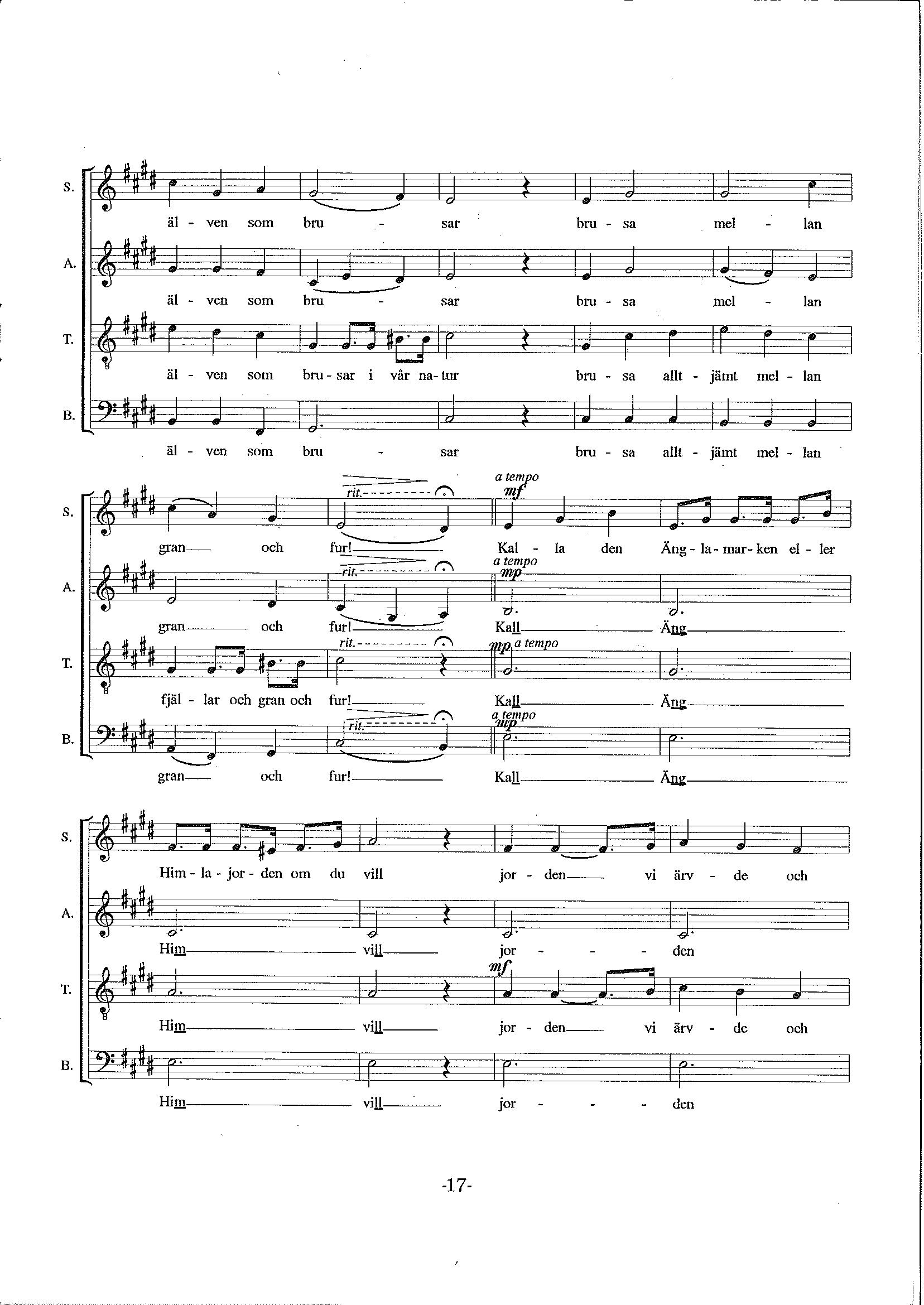 S.

äl - ven som bru - sar bru - sa mel - lan

A.

äl - ven som bru - sar bru - sa mel - lan

T.

äl - ven som bru - sar i vår na - tur bru - sa allt - jämt mel - lan

B.

äl - ven som bru - sar bru - sa allt - jämt mel - lan

S.

rit. a tempo mf

gran och fur! Kal - la den Äng - la - mar - ken el - ler

A.

rit. a tempo mp

gran och fur! Kall Äng

T.

rit. mp a tempo

fjäl - lar och gran och fur! Kall Äng

B.

rit. a tempo mp

gran och fur! Kall Äng

S.

Him - la - jor - den om du vill jor - den vi ärv - de och

A.

Him vill jor - - - den

T.

mf

Him vill jor - den vi ärv - de och

B.

Him vill jor - - - den

-17-